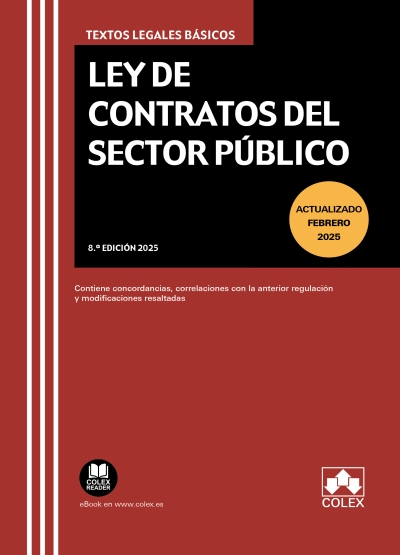 TEXTOS LEGALES BÁSICOS

LEY DE CONTRATOS DEL SECTOR PÚBLICO

ACTUALIZADO FEBRERO 2025

8.ª EDICIÓN 2025

Contiene concordancias, correlaciones con la anterior regulación y modificaciones resaltadas

COLEX READER

eBook en www.colex.es

COLEX